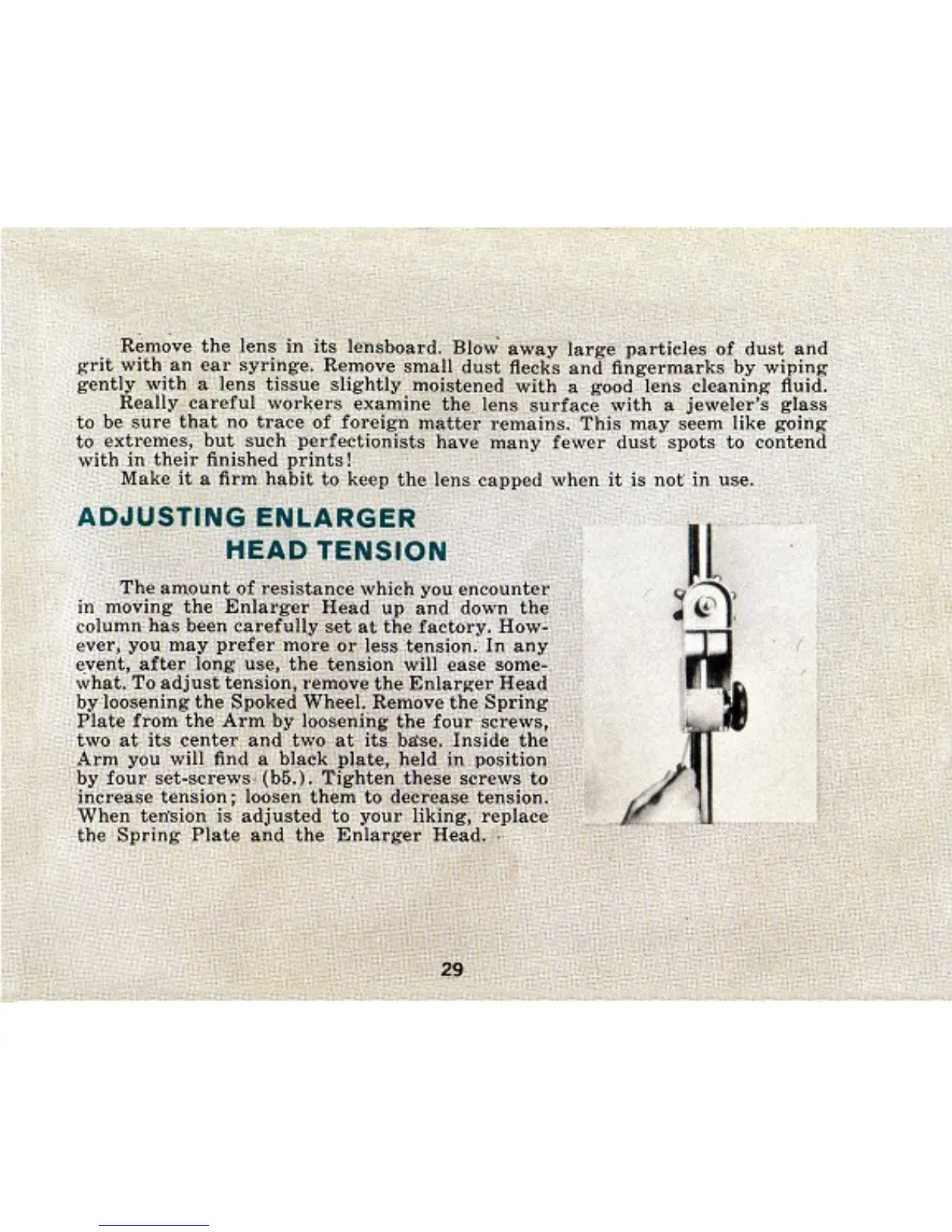 Remove the lens in its lensboard. Blow away large particles of dust and grit with an ear syringe. Remove small dust flecks and fingermarks by wiping gently with a lens tissue slightly moistened with a good lens cleaning fluid.

Really careful workers examine the lens surface with a jeweler's glass to be sure that no trace of foreign matter remains. This may seem like going to extremes, but such perfectionists have many fewer dust spots to contend with in their finished prints!

Make it a firm habit to keep the lens capped when it is not in use.

ADJUSTING ENLARGER
HEAD TENSION

The amount of resistance which you encounter in moving the Enlarger Head up and down the column has been carefully set at the factory. However, you may prefer more or less tension. In any event, after long use, the tension will ease somewhat. To adjust tension, remove the Enlarger Head by loosening the Spoked Wheel. Remove the Spring Plate from the Arm by loosening the four screws, two at its center and two at its base. Inside the Arm you will find a black plate, held in position by four set-screws (b5.). Tighten these screws to increase tension; loosen them to decrease tension. When tension is adjusted to your liking, replace the Spring Plate and the Enlarger Head.

29